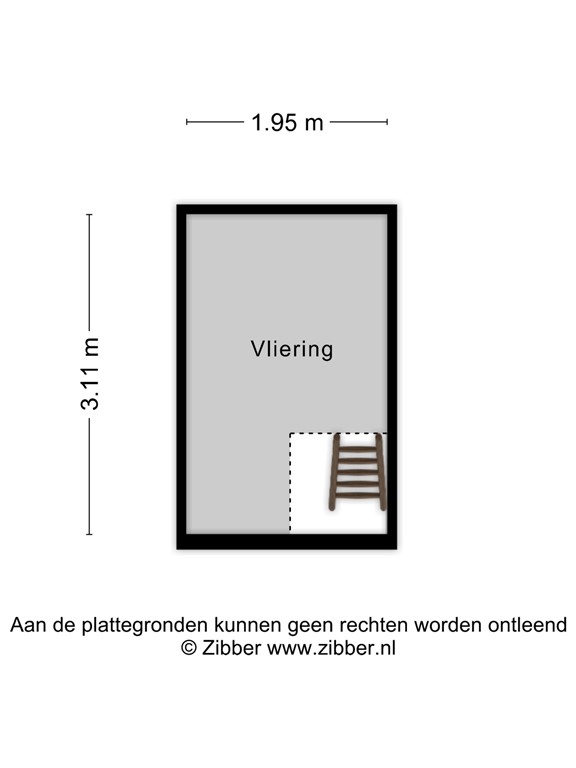 1.95 m

3.11 m

Vliering

Aan de plattegronden kunnen geen rechten worden ontleend
© Zibber www.zibber.nl